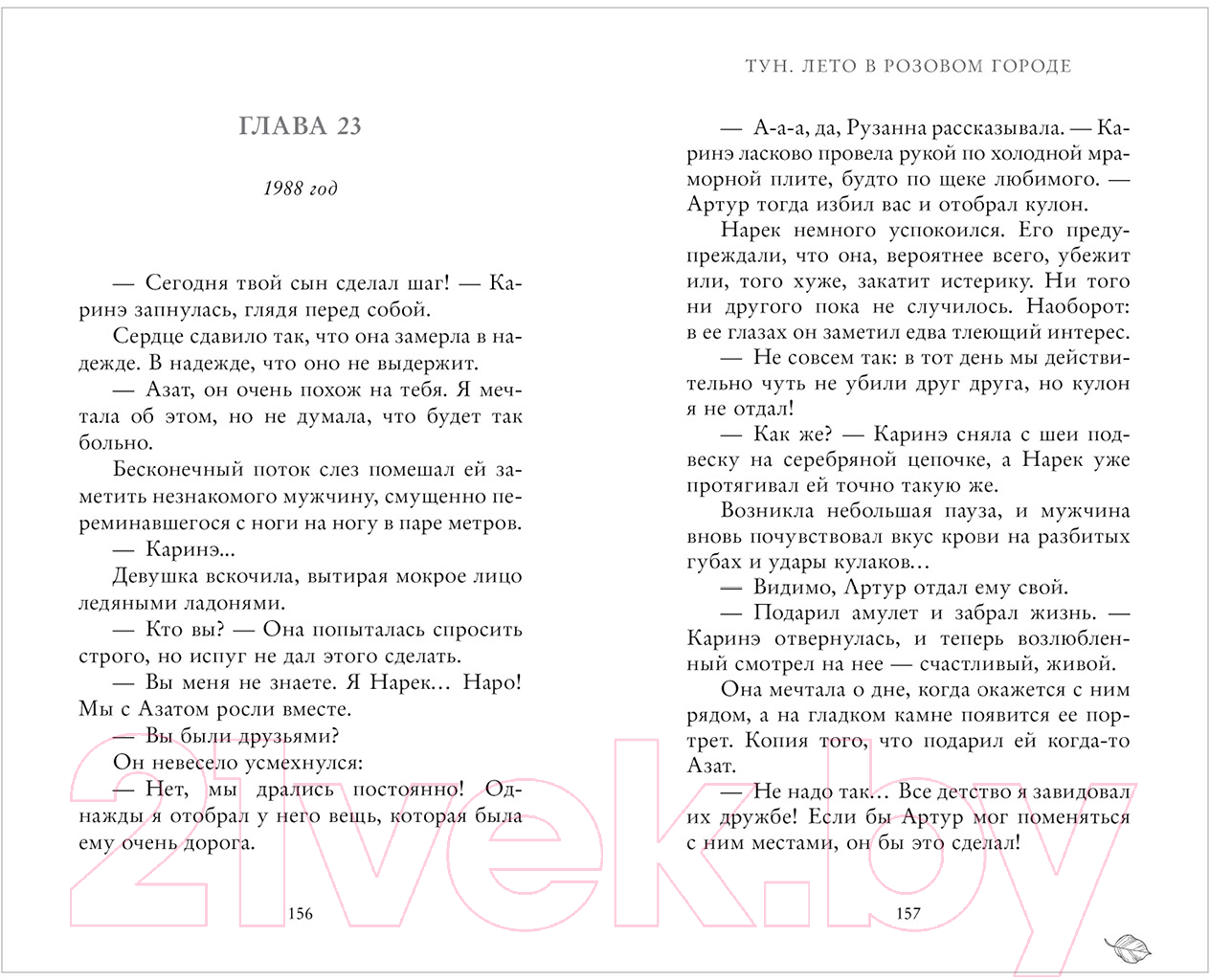 ГЛАВА 23

1988 год

— Сегодня твой сын сделал шаг! — Каринэ запнулась, глядя перед собой.

Сердце сдавило так, что она замерла в надежде. В надежде, что оно не выдержит.

— Азат, он очень похож на тебя. Я мечтала об этом, но не думала, что будет так больно.

Бесконечный поток слез помешал ей заметить незнакомого мужчину, смущенно переминавшегося с ноги на ногу в паре метров.

— Каринэ...

Девушка вскочила, вытирая мокрое лицо ледяными ладонями.

— Кто вы? — Она попыталась спросить строго, но испуг не дал этого сделать.

— Вы меня не знаете. Я Нарек... Наро! Мы с Азатом росли вместе.

— Вы были друзьями?

Он невесело усмехнулся:

— Нет, мы дрались постоянно! Однажды я отобрал у него вещь, которая была ему очень дорога.

156

ТУН. ЛЕТО В РОЗОВОМ ГОРОДЕ

— А-а-а, да, Рузанна рассказывала. — Каринэ ласково провела рукой по холодной мраморной плите, будто по щеке любимого. — Артур тогда избил вас и отобрал кулон.

Нарек немного успокоился. Его предупреждали, что она, вероятнее всего, убежит или, того хуже, закатит истерику. Ни того ни другого пока не случилось. Наоборот: в ее глазах он заметил едва тлеющий интерес.

— Не совсем так: в тот день мы действительно чуть не убили друг друга, но кулон я не отдал!

— Как же? — Каринэ сняла с шеи подвеску на серебряной цепочке, а Нарек уже протягивал ей точно такую же.

Возникла небольшая пауза, и мужчина вновь почувствовал вкус крови на разбитых губах и удары кулаков...

— Видимо, Артур отдал ему свой.

— Подарил амулет и забрал жизнь. — Каринэ отвернулась, и теперь возлюбленный смотрел на нее — счастливый, живой.

Она мечтала о дне, когда окажется с ним рядом, а на гладком камне появится ее портрет. Копия того, что подарил ей когда-то Азат.

— Не надо так... Все детство я завидовал их дружбе! Если бы Артур мог поменяться с ним местами, он бы это сделал!

157

21vek.by